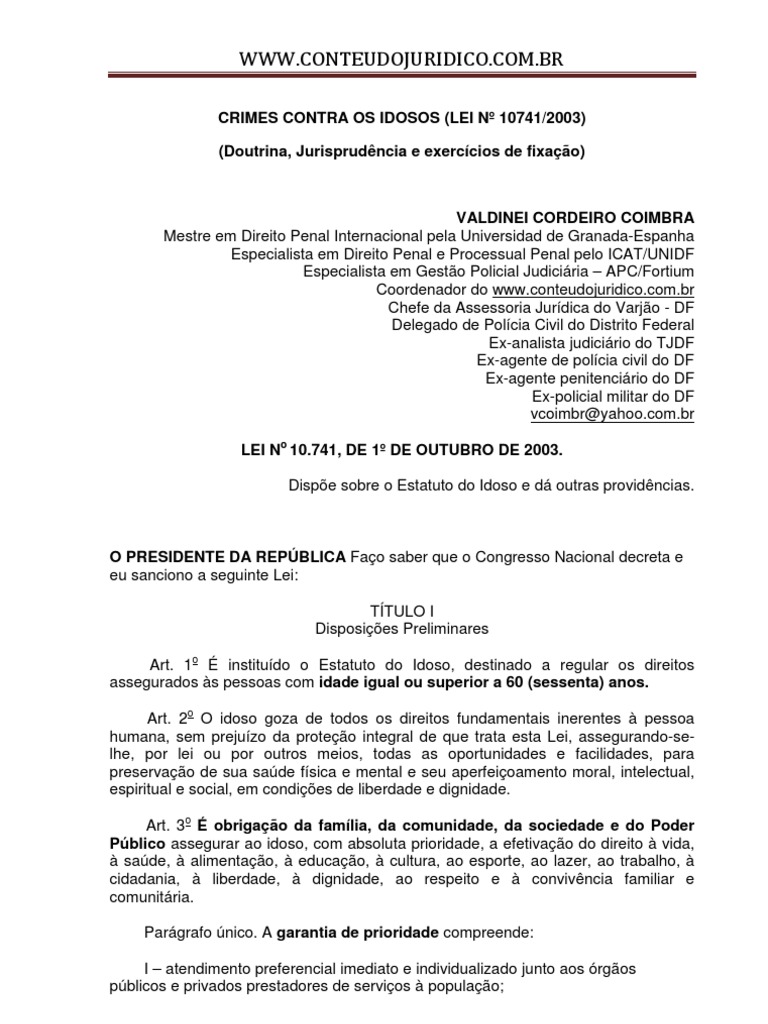 WWW.CONTEUDOJURIDICO.COM.BR

CRIMES CONTRA OS IDOSOS (LEI Nº 10741/2003)

(Doutrina, Jurisprudência e exercícios de fixação)

VALDINEI CORDEIRO COIMBRA
Mestre em Direito Penal Internacional pela Universidad de Granada-Espanha
Especialista em Direito Penal e Processual Penal pelo ICAT/UNIDF
Especialista em Gestão Policial Judiciária – APC/Fortium
Coordenador do www.conteudojuridico.com.br
Chefe da Assessoria Jurídica do Varjão - DF
Delegado de Polícia Civil do Distrito Federal
Ex-analista judiciário do TJDF
Ex-agente de polícia civil do DF
Ex-agente penitenciário do DF
Ex-policial militar do DF
vcoimbr@yahoo.com.br

LEI Nº 10.741, DE 1º DE OUTUBRO DE 2003.

Dispõe sobre o Estatuto do Idoso e dá outras providências.

O PRESIDENTE DA REPÚBLICA Faço saber que o Congresso Nacional decreta e eu sanciono a seguinte Lei:

TÍTULO I
Disposições Preliminares

Art. 1º É instituído o Estatuto do Idoso, destinado a regular os direitos assegurados às pessoas com idade igual ou superior a 60 (sessenta) anos.

Art. 2º O idoso goza de todos os direitos fundamentais inerentes à pessoa humana, sem prejuízo da proteção integral de que trata esta Lei, assegurando-se-lhe, por lei ou por outros meios, todas as oportunidades e facilidades, para preservação de sua saúde física e mental e seu aperfeiçoamento moral, intelectual, espiritual e social, em condições de liberdade e dignidade.

Art. 3º É obrigação da família, da comunidade, da sociedade e do Poder Público assegurar ao idoso, com absoluta prioridade, a efetivação do direito à vida, à saúde, à alimentação, à educação, à cultura, ao esporte, ao lazer, ao trabalho, à cidadania, à liberdade, à dignidade, ao respeito e à convivência familiar e comunitária.

Parágrafo único. A garantia de prioridade compreende:

I – atendimento preferencial imediato e individualizado junto aos órgãos públicos e privados prestadores de serviços à população;